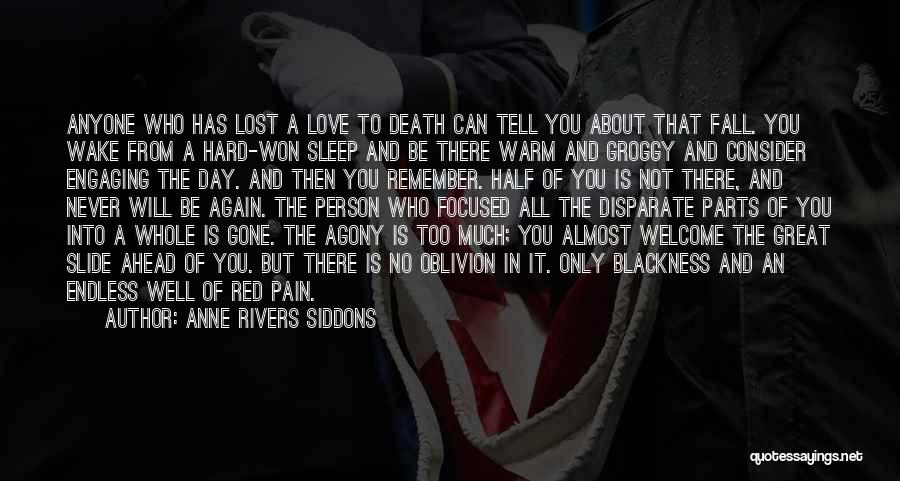 ANYONE WHO HAS LOST A LOVE TO DEATH CAN TELL YOU ABOUT THAT FALL. YOU WAKE FROM A HARD-WON SLEEP AND BE THERE WARM AND GROGGY AND CONSIDER ENGAGING THE DAY. AND THEN YOU REMEMBER. HALF OF YOU IS NOT THERE, AND NEVER WILL BE AGAIN. THE PERSON WHO FOCUSED ALL THE DISPARATE PARTS OF YOU INTO A WHOLE IS GONE. THE AGONY IS TOO MUCH; YOU ALMOST WELCOME THE GREAT SLIDE AHEAD OF YOU. BUT THERE IS NO OBLIVION IN IT. ONLY BLACKNESS AND AN ENDLESS WELL OF RED PAIN.

AUTHOR: ANNE RIVERS SIDDONS

quotessayings.net